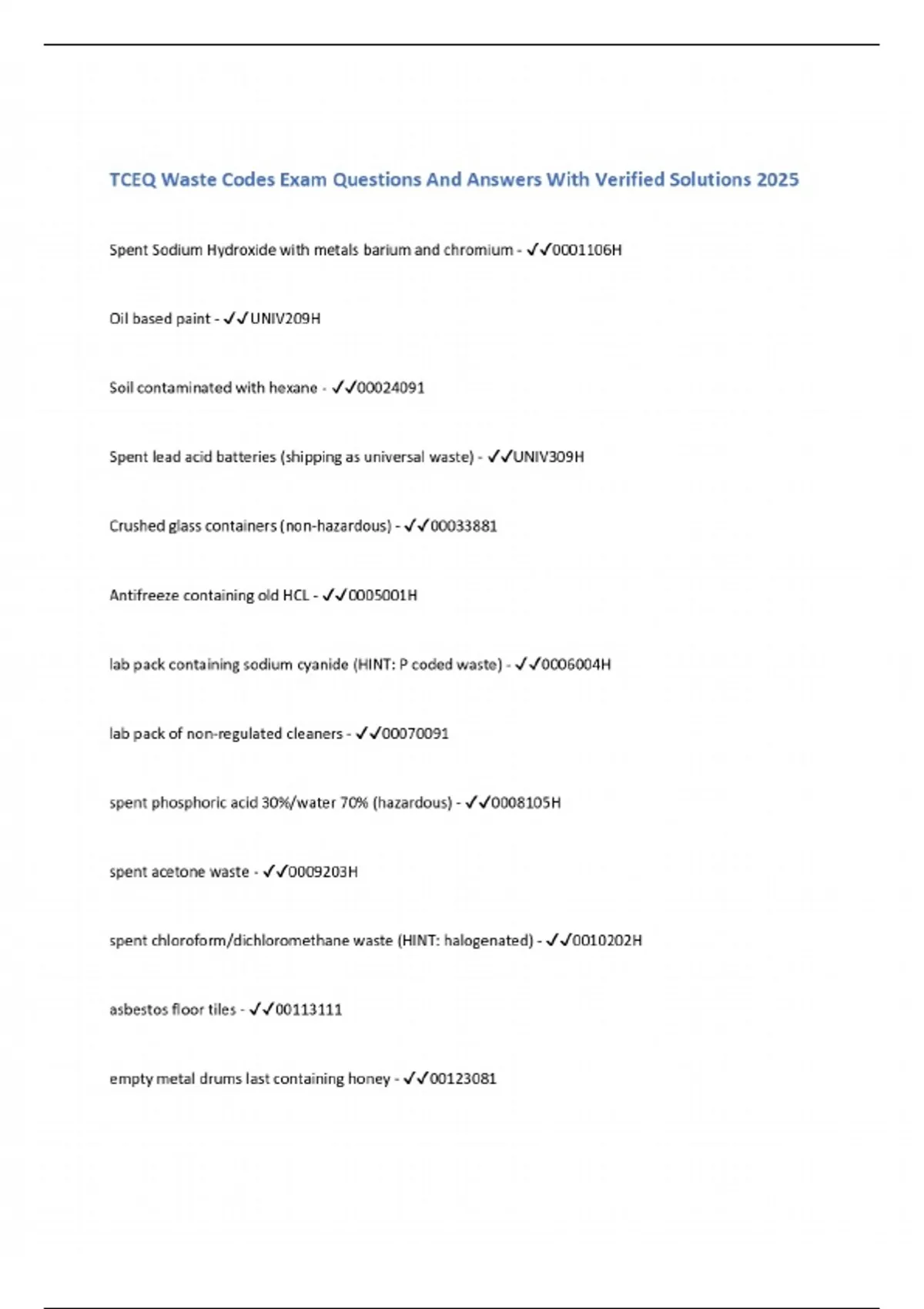 TCEQ Waste Codes Exam Questions And Answers With Verified Solutions 2025

Spent Sodium Hydroxide with metals barium and chromium - ✓✓0001106H

Oil based paint - ✓✓UNIV209H

Soil contaminated with hexane - ✓✓00024091

Spent lead acid batteries (shipping as universal waste) - ✓✓UNIV309H

Crushed glass containers (non-hazardous) - ✓✓00033881

Antifreeze containing old HCL - ✓✓0005001H

lab pack containing sodium cyanide (HINT: P coded waste) - ✓✓0006004H

lab pack of non-regulated cleaners - ✓✓00070091

spent phosphoric acid 30%/water 70% (hazardous) - ✓✓0008105H

spent acetone waste - ✓✓0009203H

spent chloroform/dichloromethane waste (HINT: halogenated) - ✓✓0010202H

asbestos floor tiles - ✓✓00113111

empty metal drums last containing honey - ✓✓00123081